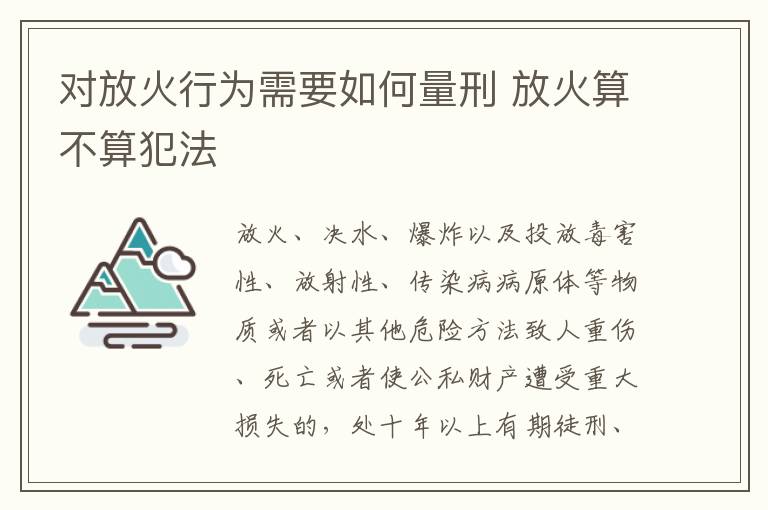 对放火行为需要如何量刑 放火算不算犯法

放火、决水、爆炸以及投放毒害性、放射性、传染病病原体等物质或者以其他危险方法致人重伤、死亡或者使公私财产遭受重大损失的，处十年以上有期徒刑、